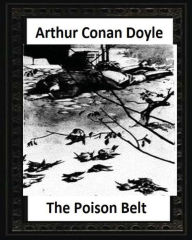 Arthur Conan Doyle

The Poison Belt